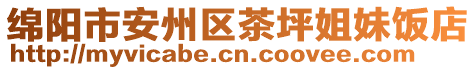 绵阳市安州区茶坪姐妹饭店
http://myvicabe.cn.coovee.com